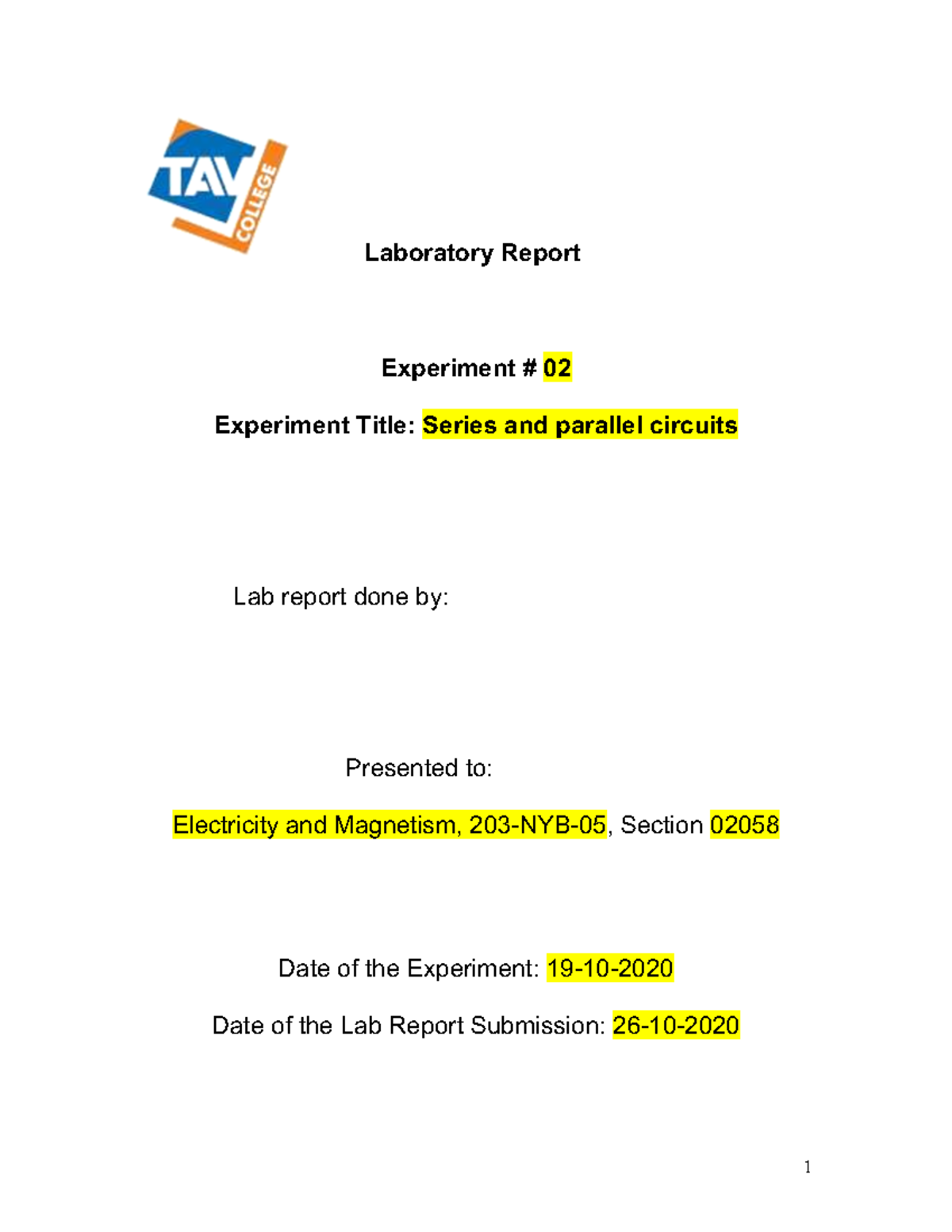 TAV COLLEGE

Laboratory Report

Experiment # 02

Experiment Title: Series and parallel circuits

Lab report done by:

Presented to:

Electricity and Magnetism, 203-NYB-05, Section 02058

Date of the Experiment: 19-10-2020

Date of the Lab Report Submission: 26-10-2020

1